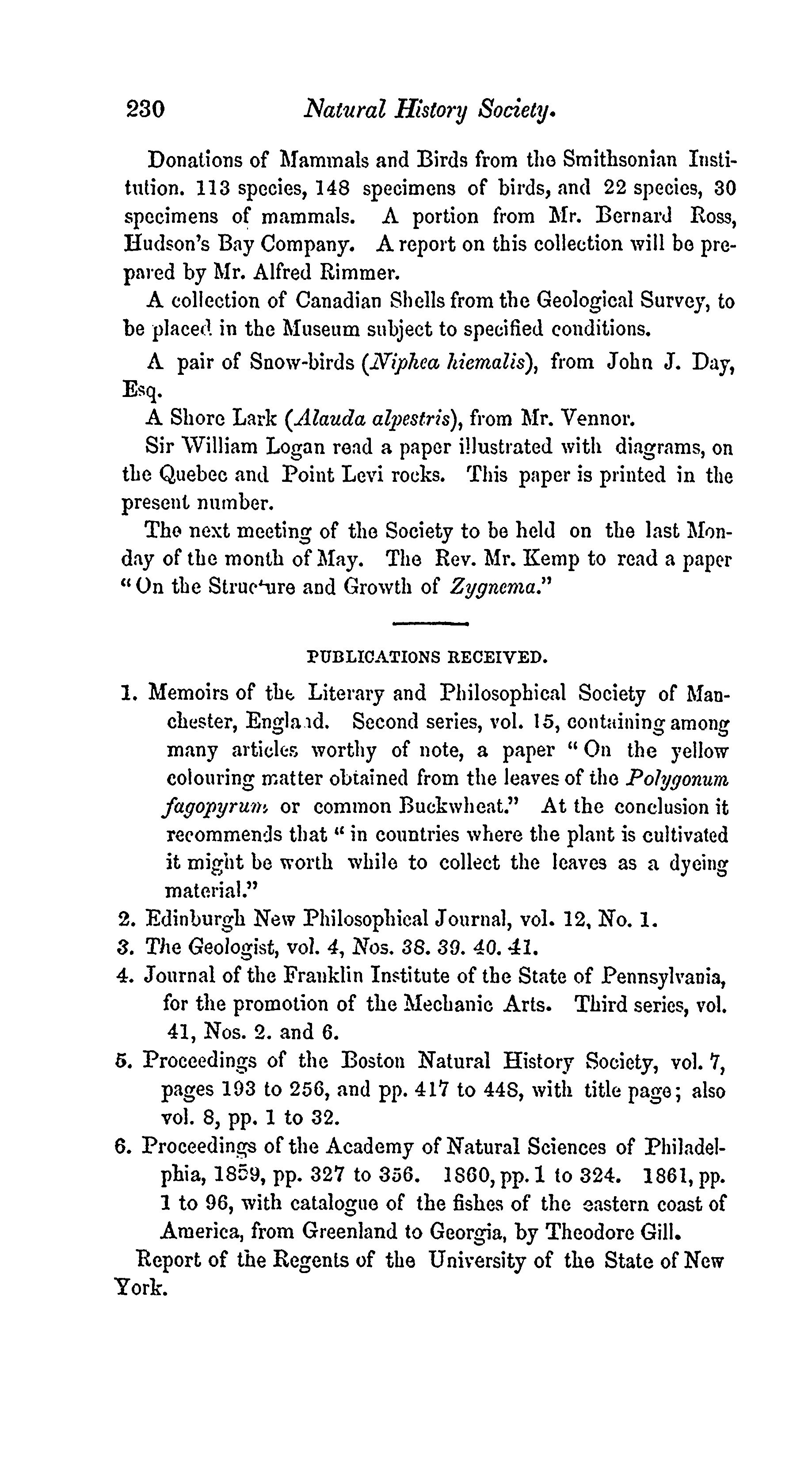 230 Natural History Society.

Donations of Mammals and Birds from the Smithsonian Institution. 113 species, 148 specimens of birds, and 22 species, 30 specimens of mammals. A portion from Mr. Bernard Ross, Hudson's Bay Company. A report on this collection will be prepared by Mr. Alfred Rimmer.

A collection of Canadian Shells from the Geological Survey, to be placed in the Museum subject to specified conditions.

A pair of Snow-birds (Niphea hiemalis), from John J. Day, Esq.

A Shore Lark (Alauda alpestris), from Mr. Vennor.

Sir William Logan read a paper illustrated with diagrams, on the Quebec and Point Levi rocks. This paper is printed in the present number.

The next meeting of the Society to be held on the last Monday of the month of May. The Rev. Mr. Kemp to read a paper "On the Structure and Growth of Zygnema."

PUBLICATIONS RECEIVED.

1. Memoirs of the Literary and Philosophical Society of Manchester, England. Second series, vol. 15, containing among many articles worthy of note, a paper "On the yellow colouring matter obtained from the leaves of the Polygonum fagopyrum or common Buckwheat." At the conclusion it recommends that "in countries where the plant is cultivated it might be worth while to collect the leaves as a dyeing material."

2. Edinburgh New Philosophical Journal, vol. 12, No. 1.

3. The Geologist, vol. 4, Nos. 38. 39. 40. 41.

4. Journal of the Franklin Institute of the State of Pennsylvania, for the promotion of the Mechanic Arts. Third series, vol. 41, Nos. 2. and 6.

5. Proceedings of the Boston Natural History Society, vol. 7, pages 193 to 256, and pp. 417 to 448, with title page; also vol. 8, pp. 1 to 32.

6. Proceedings of the Academy of Natural Sciences of Philadelphia, 1859, pp. 327 to 356. 1860, pp. 1 to 324. 1861, pp. 1 to 96, with catalogue of the fishes of the eastern coast of America, from Greenland to Georgia, by Theodore Gill.

Report of the Regents of the University of the State of New York.